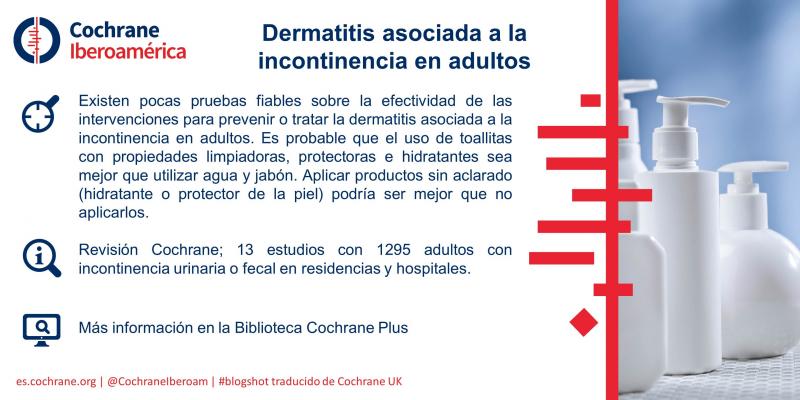 Cochrane Iberoamérica

Dermatitis asociada a la incontinencia en adultos

Existen pocas pruebas fiables sobre la efectividad de las intervenciones para prevenir o tratar la dermatitis asociada a la incontinencia en adultos. Es probable que el uso de toallitas con propiedades limpiadoras, protectoras e hidratantes sea mejor que utilizar agua y jabón. Aplicar productos sin aclarado (hidratante o protector de la piel) podría ser mejor que no aplicarlos.

Revisión Cochrane; 13 estudios con 1295 adultos con incontinencia urinaria o fecal en residencias y hospitales.

Más información en la Biblioteca Cochrane Plus

es.cochrane.org | @CochraneIberoam | #blogshot traducido de Cochrane UK